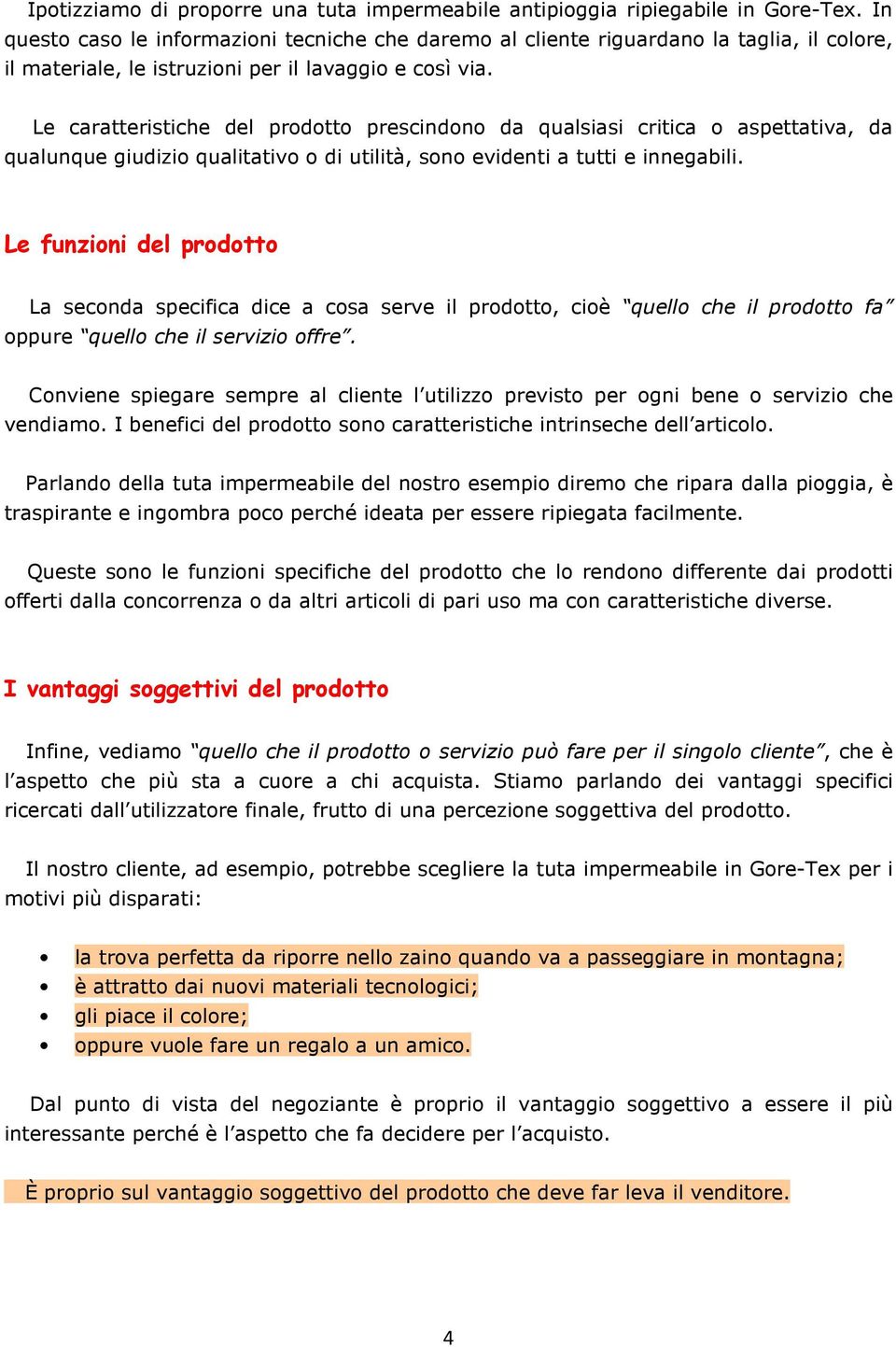 Ipotizziamo di proporre una tuta impermeabile antipioggia ripiegabile in Gore-Tex. In questo caso le informazioni tecniche che daremo al cliente riguardano la taglia, il colore, il materiale, le istruzioni per il lavaggio e così via.

Le caratteristiche del prodotto prescindono da qualsiasi critica o aspettativa, da qualunque giudizio qualitativo o di utilità, sono evidenti a tutti e innegabili.

Le funzioni del prodotto

La seconda specifica dice a cosa serve il prodotto, cioè "quello che il prodotto fa" oppure "quello che il servizio offre".

Conviene spiegare sempre al cliente l'utilizzo previsto per ogni bene o servizio che vendiamo. I benefici del prodotto sono caratteristiche intrinseche dell'articolo.

Parlando della tuta impermeabile del nostro esempio diremo che ripara dalla pioggia, è traspirante e ingombra poco perché ideata per essere ripiegata facilmente.

Queste sono le funzioni specifiche del prodotto che lo rendono differente dai prodotti offerti dalla concorrenza o da altri articoli di pari uso ma con caratteristiche diverse.

I vantaggi soggettivi del prodotto

Infine, vediamo "quello che il prodotto o servizio può fare per il singolo cliente", che è l'aspetto che più sta a cuore a chi acquista. Stiamo parlando dei vantaggi specifici ricercati dall'utilizzatore finale, frutto di una percezione soggettiva del prodotto.

Il nostro cliente, ad esempio, potrebbe scegliere la tuta impermeabile in Gore-Tex per i motivi più disparati:

• la trova perfetta da riporre nello zaino quando va a passeggiare in montagna;
• è attratto dai nuovi materiali tecnologici;
• gli piace il colore;
• oppure vuole fare un regalo a un amico.

Dal punto di vista del negoziante è proprio il vantaggio soggettivo a essere il più interessante perché è l'aspetto che fa decidere per l'acquisto.

È proprio sul vantaggio soggettivo del prodotto che deve far leva il venditore.

4